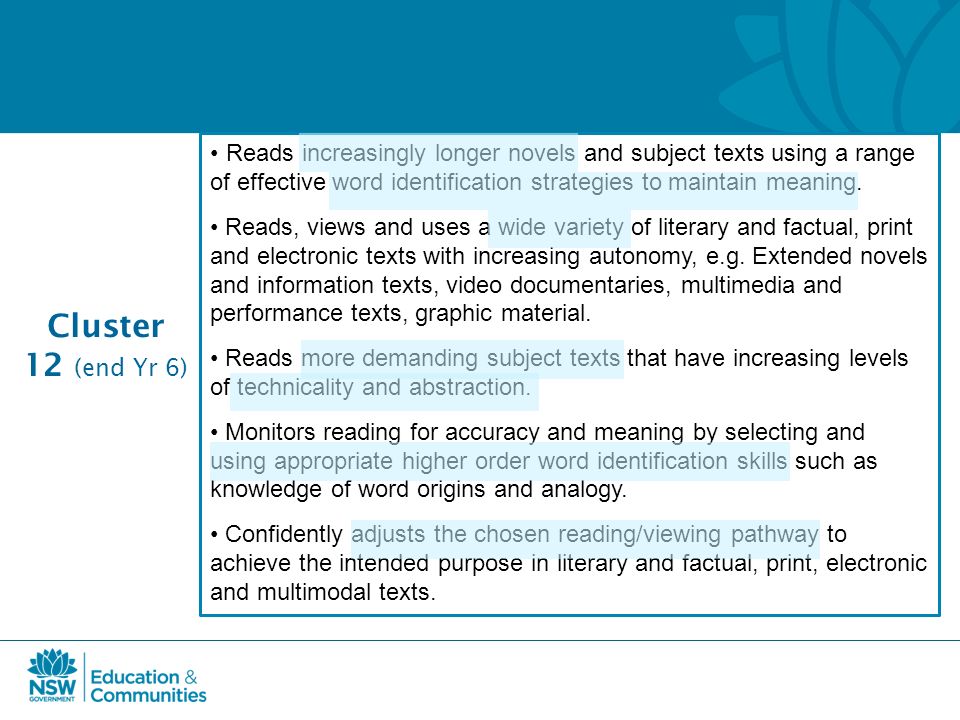 Cluster 12 (end Yr 6)

• Reads increasingly longer novels and subject texts using a range of effective word identification strategies to maintain meaning.

• Reads, views and uses a wide variety of literary and factual, print and electronic texts with increasing autonomy, e.g. Extended novels and information texts, video documentaries, multimedia and performance texts, graphic material.

• Reads more demanding subject texts that have increasing levels of technicality and abstraction.

• Monitors reading for accuracy and meaning by selecting and using appropriate higher order word identification skills such as knowledge of word origins and analogy.

• Confidently adjusts the chosen reading/viewing pathway to achieve the intended purpose in literary and factual, print, electronic and multimodal texts.

NSW GOVERNMENT Education & Communities